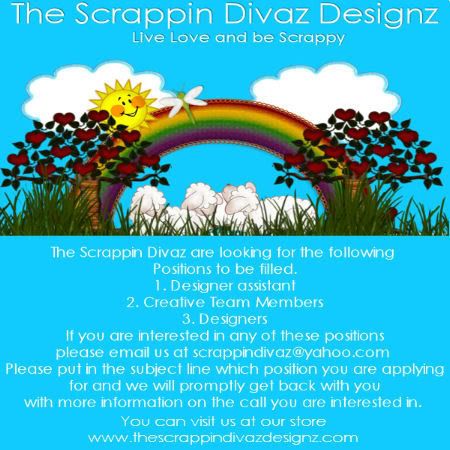 The Scrappin Divaz Designz
Live Love and be Scrappy

The Scrappin Divaz are looking for the following Positions to be filled.
1. Designer assistant
2. Creative Team Members
3. Designers
If you are interested in any of these positions please email us at scrappindivaz@yahoo.com
Please put in the subject line which position you are applying for and we will promptly get back with you with more information on the call you are interested in.

You can visit us at our store
www.thescrappindivazdesignz.com